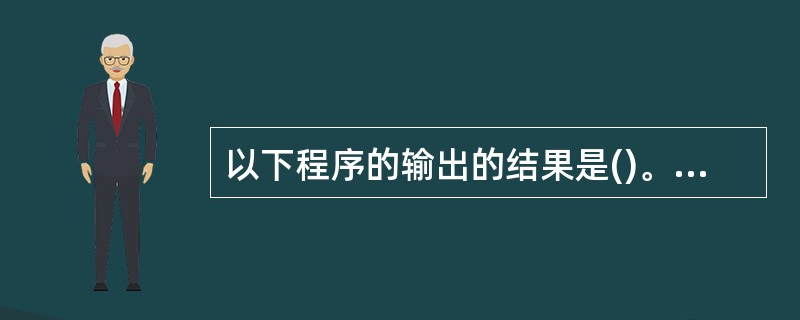 以下程序的输出的结果是()。...